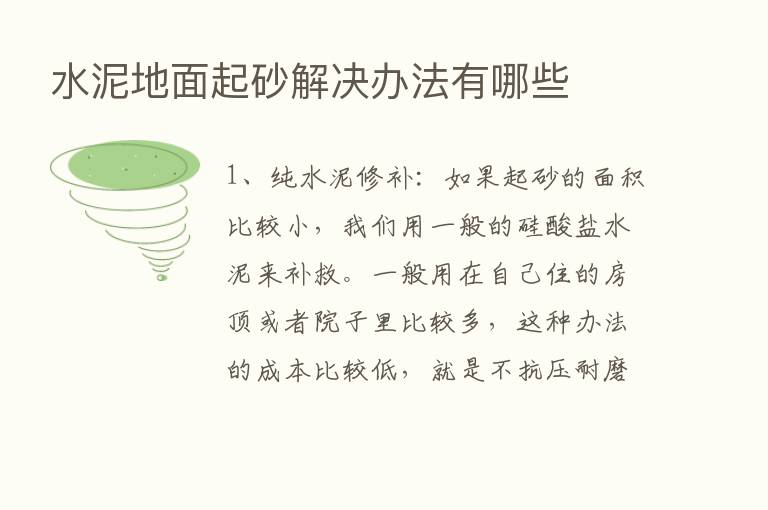 水泥地面起砂解决办法有哪些

1、纯水泥修补：如果起砂的面积比较小，我们用一般的硅酸盐水泥来补救。一般用在自己住的房顶或者院子里比较多，这种办法的成本比较低，就是不抗压耐磨